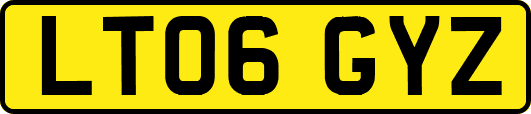 LT06 GYZ